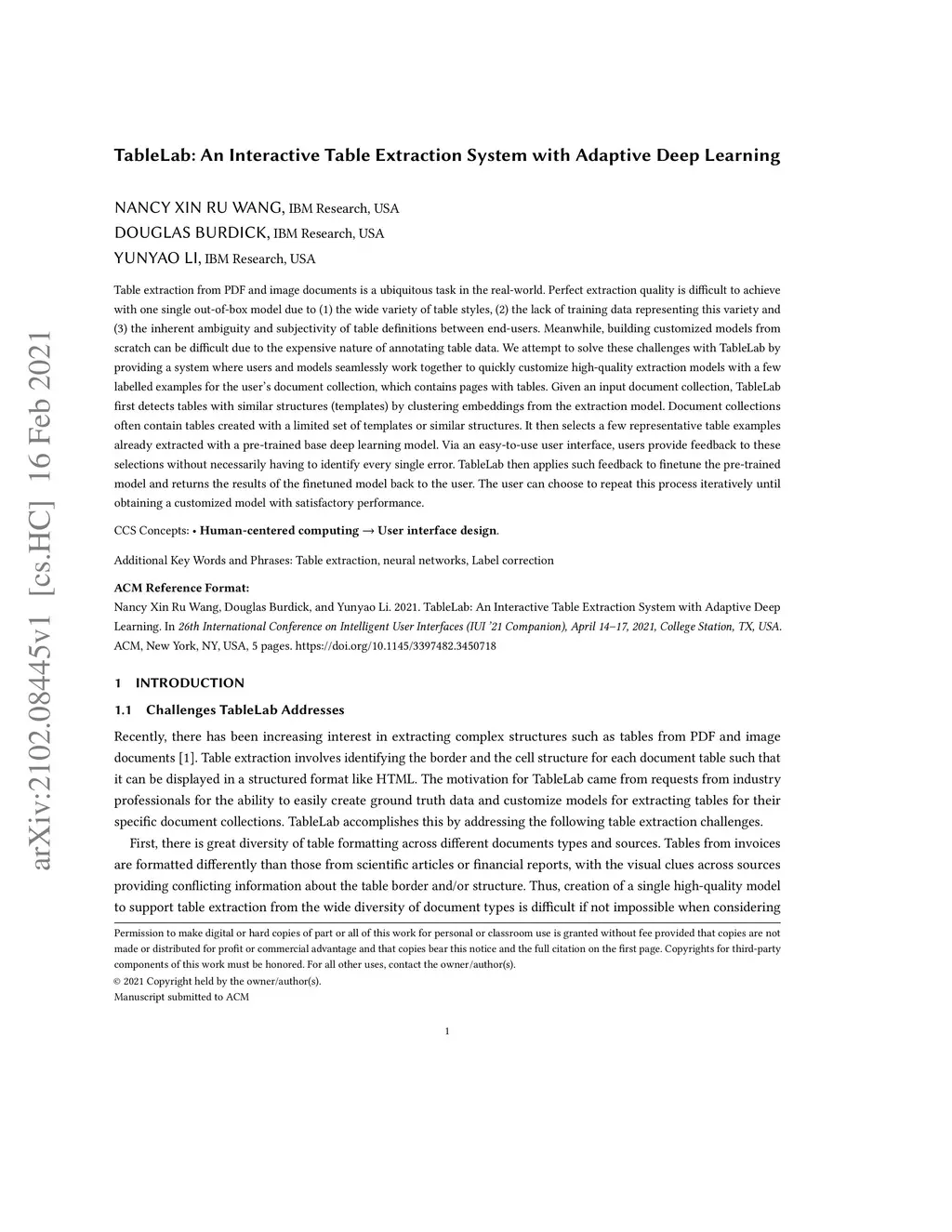 arXiv:2102.08445v1 [cs.HC] 16 Feb 2021

TableLab: An Interactive Table Extraction System with Adaptive Deep Learning

NANCY XIN RU WANG, IBM Research, USA
DOUGLAS BURDICK, IBM Research, USA
YUNYAO LI, IBM Research, USA

Table extraction from PDF and image documents is a ubiquitous task in the real-world. Perfect extraction quality is difficult to achieve with one single out-of-box model due to (1) the wide variety of table styles, (2) the lack of training data representing this variety and (3) the inherent ambiguity and subjectivity of table definitions between end-users. Meanwhile, building customized models from scratch can be difficult due to the expensive nature of annotating table data. We attempt to solve these challenges with TableLab by providing a system where users and models seamlessly work together to quickly customize high-quality extraction models with a few labelled examples for the user's document collection, which contains pages with tables. Given an input document collection, TableLab first detects tables with similar structures (templates) by clustering embeddings from the extraction model. Document collections often contain tables created with a limited set of templates or similar structures. It then selects a few representative table examples already extracted with a pre-trained base deep learning model. Via an easy-to-use user interface, users provide feedback to these selections without necessarily having to identify every single error. TableLab then applies such feedback to finetune the pre-trained model and returns the results of the finetuned model back to the user. The user can choose to repeat this process iteratively until obtaining a customized model with satisfactory performance.

CCS Concepts: • Human-centered computing → User interface design.

Additional Key Words and Phrases: Table extraction, neural networks, Label correction

ACM Reference Format:
Nancy Xin Ru Wang, Douglas Burdick, and Yunyao Li. 2021. TableLab: An Interactive Table Extraction System with Adaptive Deep Learning. In 26th International Conference on Intelligent User Interfaces (IUI '21 Companion), April 14–17, 2021, College Station, TX, USA. ACM, New York, NY, USA, 5 pages. https://doi.org/10.1145/3397482.3450718

1 INTRODUCTION

1.1 Challenges TableLab Addresses

Recently, there has been increasing interest in extracting complex structures such as tables from PDF and image documents [1]. Table extraction involves identifying the border and the cell structure for each document table such that it can be displayed in a structured format like HTML. The motivation for TableLab came from requests from industry professionals for the ability to easily create ground truth data and customize models for extracting tables for their specific document collections. TableLab accomplishes this by addressing the following table extraction challenges.

First, there is great diversity of table formatting across different documents types and sources. Tables from invoices are formatted differently than those from scientific articles or financial reports, with the visual clues across sources providing conflicting information about the table border and/or structure. Thus, creation of a single high-quality model to support table extraction from the wide diversity of document types is difficult if not impossible when considering

Permission to make digital or hard copies of part or all of this work for personal or classroom use is granted without fee provided that copies are not made or distributed for profit or commercial advantage and that copies bear this notice and the full citation on the first page. Copyrights for third-party components of this work must be honored. For all other uses, contact the owner/author(s).
© 2021 Copyright held by the owner/author(s).
Manuscript submitted to ACM

1